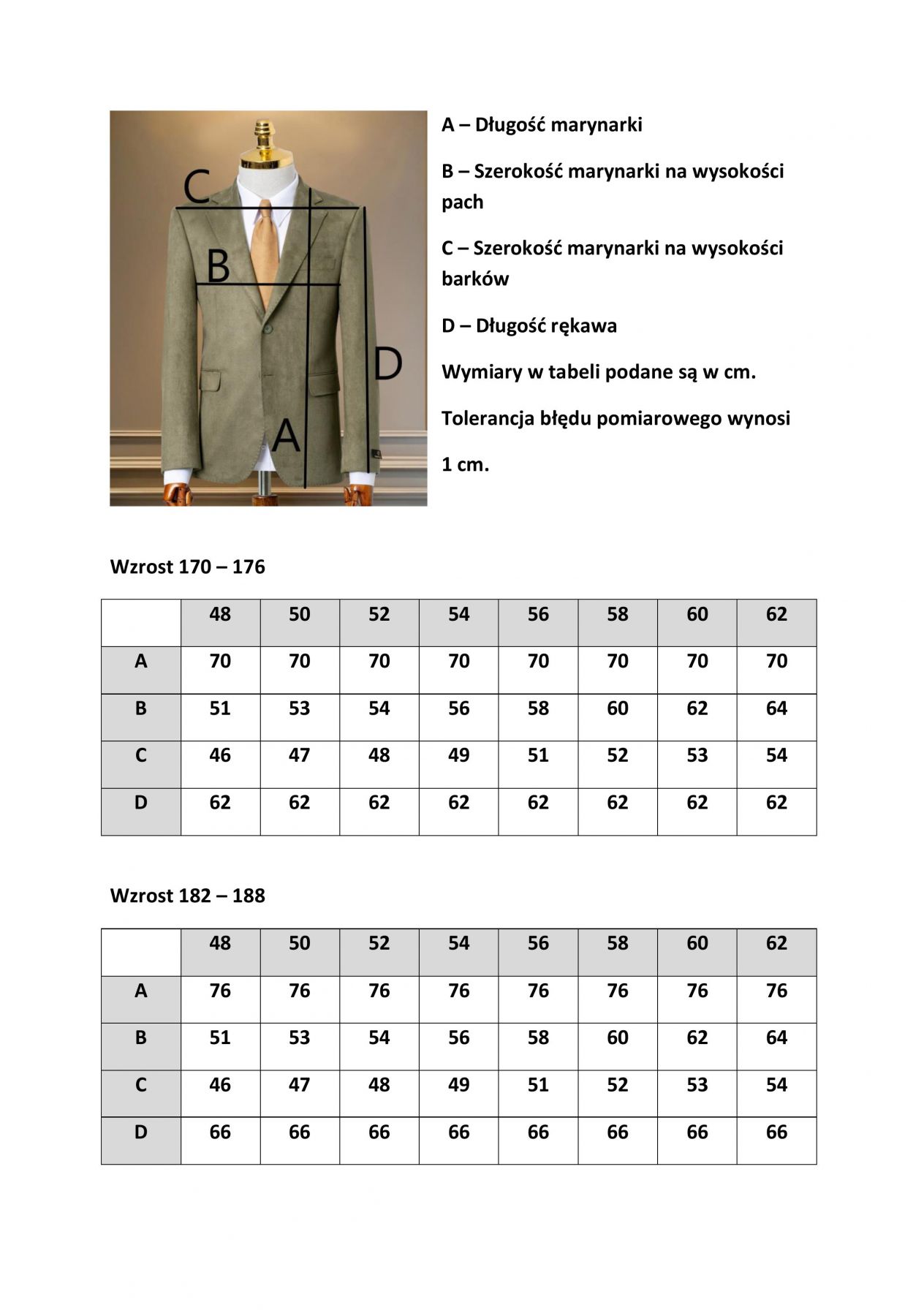 C

B

D

A

A – Długość marynarki

B – Szerokość marynarki na wysokości pach

C – Szerokość marynarki na wysokości barków

D – Długość rękawa

Wymiary w tabeli podane są w cm.

Tolerancja błędu pomiarowego wynosi

1 cm.

Wzrost 170 – 176

| | 48 | 50 | 52 | 54 | 56 | 58 | 60 | 62 |
|---|---|---|---|---|---|---|---|---|
| A | 70 | 70 | 70 | 70 | 70 | 70 | 70 | 70 |
| B | 51 | 53 | 54 | 56 | 58 | 60 | 62 | 64 |
| C | 46 | 47 | 48 | 49 | 51 | 52 | 53 | 54 |
| D | 62 | 62 | 62 | 62 | 62 | 62 | 62 | 62 |

Wzrost 182 – 188

| | 48 | 50 | 52 | 54 | 56 | 58 | 60 | 62 |
|---|---|---|---|---|---|---|---|---|
| A | 76 | 76 | 76 | 76 | 76 | 76 | 76 | 76 |
| B | 51 | 53 | 54 | 56 | 58 | 60 | 62 | 64 |
| C | 46 | 47 | 48 | 49 | 51 | 52 | 53 | 54 |
| D | 66 | 66 | 66 | 66 | 66 | 66 | 66 | 66 |